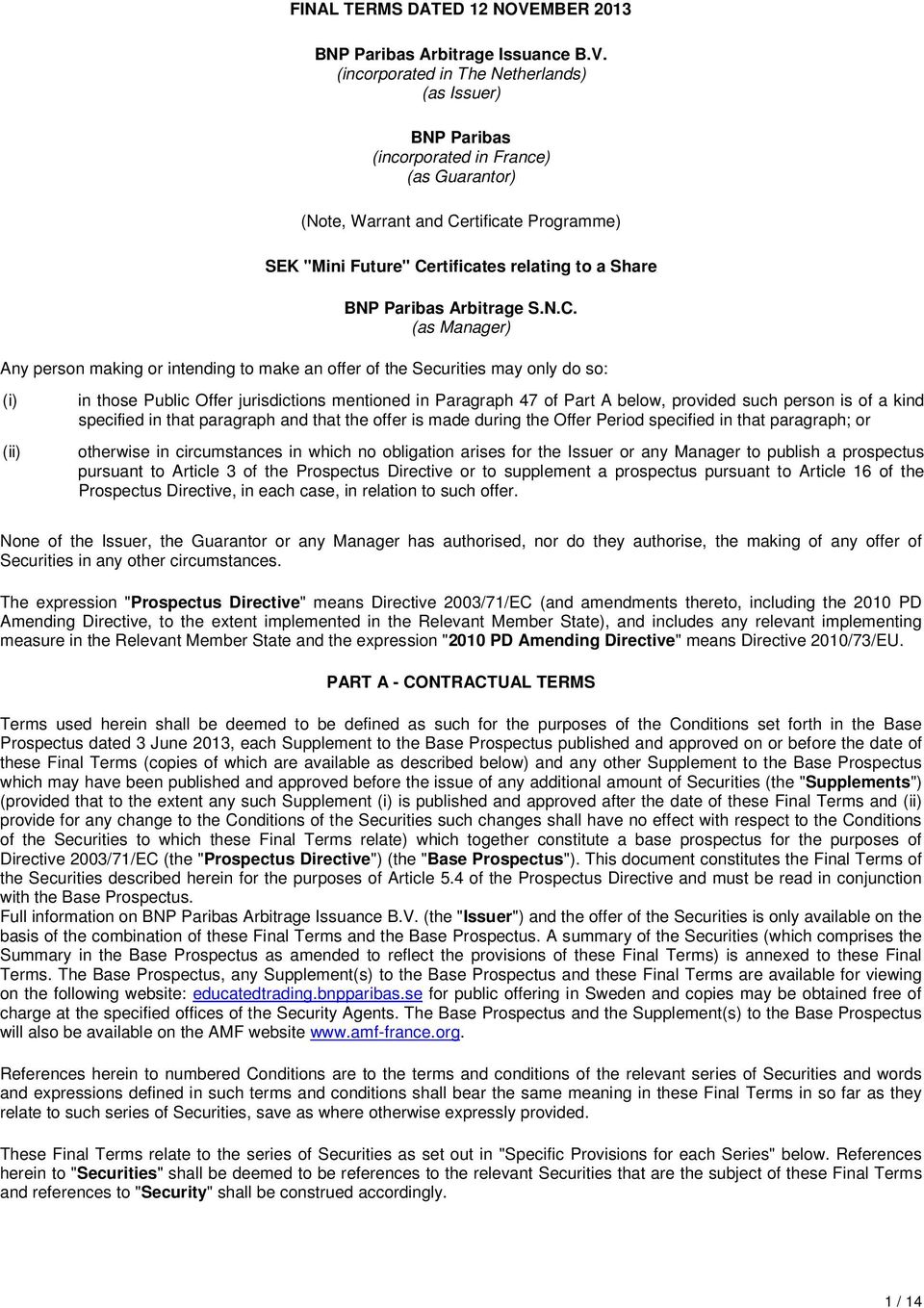 FINAL TERMS DATED 12 NOVEMBER 2013

BNP Paribas Arbitrage Issuance B.V.
(incorporated in The Netherlands)
(as Issuer)

BNP Paribas
(incorporated in France)
(as Guarantor)

(Note, Warrant and Certificate Programme)

SEK "Mini Future" Certificates relating to a Share

BNP Paribas Arbitrage S.N.C.
(as Manager)

Any person making or intending to make an offer of the Securities may only do so:

(i) in those Public Offer jurisdictions mentioned in Paragraph 47 of Part A below, provided such person is of a kind specified in that paragraph and that the offer is made during the Offer Period specified in that paragraph; or

(ii) otherwise in circumstances in which no obligation arises for the Issuer or any Manager to publish a prospectus pursuant to Article 3 of the Prospectus Directive or to supplement a prospectus pursuant to Article 16 of the Prospectus Directive, in each case, in relation to such offer.

None of the Issuer, the Guarantor or any Manager has authorised, nor do they authorise, the making of any offer of Securities in any other circumstances.

The expression "Prospectus Directive" means Directive 2003/71/EC (and amendments thereto, including the 2010 PD Amending Directive, to the extent implemented in the Relevant Member State), and includes any relevant implementing measure in the Relevant Member State and the expression "2010 PD Amending Directive" means Directive 2010/73/EU.

PART A - CONTRACTUAL TERMS

Terms used herein shall be deemed to be defined as such for the purposes of the Conditions set forth in the Base Prospectus dated 3 June 2013, each Supplement to the Base Prospectus published and approved on or before the date of these Final Terms (copies of which are available as described below) and any other Supplement to the Base Prospectus which may have been published and approved before the issue of any additional amount of Securities (the "Supplements") (provided that to the extent any such Supplement (i) is published and approved after the date of these Final Terms and (ii) provide for any change to the Conditions of the Securities such changes shall have no effect with respect to the Conditions of the Securities to which these Final Terms relate) which together constitute a base prospectus for the purposes of Directive 2003/71/EC (the "Prospectus Directive") (the "Base Prospectus"). This document constitutes the Final Terms of the Securities described herein for the purposes of Article 5.4 of the Prospectus Directive and must be read in conjunction with the Base Prospectus.
Full information on BNP Paribas Arbitrage Issuance B.V. (the "Issuer") and the offer of the Securities is only available on the basis of the combination of these Final Terms and the Base Prospectus. A summary of the Securities (which comprises the Summary in the Base Prospectus as amended to reflect the provisions of these Final Terms) is annexed to these Final Terms. The Base Prospectus, any Supplement(s) to the Base Prospectus and these Final Terms are available for viewing on the following website: educatedtrading.bnpparibas.se for public offering in Sweden and copies may be obtained free of charge at the specified offices of the Security Agents. The Base Prospectus and the Supplement(s) to the Base Prospectus will also be available on the AMF website www.amf-france.org.

References herein to numbered Conditions are to the terms and conditions of the relevant series of Securities and words and expressions defined in such terms and conditions shall bear the same meaning in these Final Terms in so far as they relate to such series of Securities, save as where otherwise expressly provided.

These Final Terms relate to the series of Securities as set out in "Specific Provisions for each Series" below. References herein to "Securities" shall be deemed to be references to the relevant Securities that are the subject of these Final Terms and references to "Security" shall be construed accordingly.

1 / 14